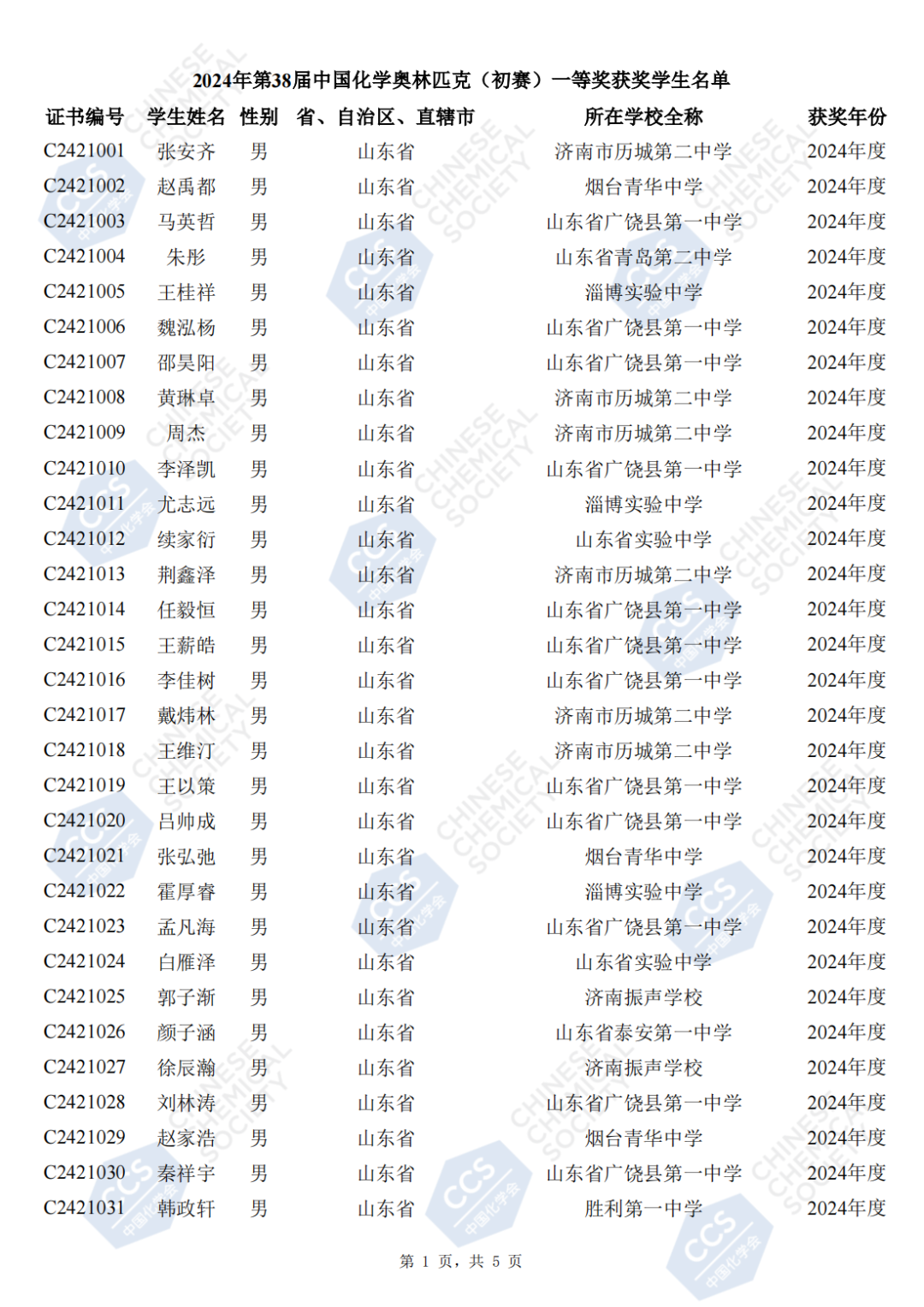 2024年第38届中国化学奥林匹克（初赛）一等奖获奖学生名单

| 证书编号 | 学生姓名 | 性别 | 省、自治区、直辖市 | 所在学校全称 | 获奖年份 |
|---|---|---|---|---|---|
| C2421001 | 张安齐 | 男 | 山东省 | 济南市历城第二中学 | 2024年度 |
| C2421002 | 赵禹都 | 男 | 山东省 | 烟台青华中学 | 2024年度 |
| C2421003 | 马英哲 | 男 | 山东省 | 山东省广饶县第一中学 | 2024年度 |
| C2421004 | 朱彤 | 男 | 山东省 | 山东省青岛第二中学 | 2024年度 |
| C2421005 | 王桂祥 | 男 | 山东省 | 淄博实验中学 | 2024年度 |
| C2421006 | 魏泓杨 | 男 | 山东省 | 山东省广饶县第一中学 | 2024年度 |
| C2421007 | 邵昊阳 | 男 | 山东省 | 山东省广饶县第一中学 | 2024年度 |
| C2421008 | 黄琳卓 | 男 | 山东省 | 济南市历城第二中学 | 2024年度 |
| C2421009 | 周杰 | 男 | 山东省 | 济南市历城第二中学 | 2024年度 |
| C2421010 | 李泽凯 | 男 | 山东省 | 山东省广饶县第一中学 | 2024年度 |
| C2421011 | 尤志远 | 男 | 山东省 | 淄博实验中学 | 2024年度 |
| C2421012 | 续家衍 | 男 | 山东省 | 山东省实验中学 | 2024年度 |
| C2421013 | 荆鑫泽 | 男 | 山东省 | 济南市历城第二中学 | 2024年度 |
| C2421014 | 任毅恒 | 男 | 山东省 | 山东省广饶县第一中学 | 2024年度 |
| C2421015 | 王薪皓 | 男 | 山东省 | 山东省广饶县第一中学 | 2024年度 |
| C2421016 | 李佳树 | 男 | 山东省 | 山东省广饶县第一中学 | 2024年度 |
| C2421017 | 戴炜林 | 男 | 山东省 | 济南市历城第二中学 | 2024年度 |
| C2421018 | 王维汀 | 男 | 山东省 | 济南市历城第二中学 | 2024年度 |
| C2421019 | 王以策 | 男 | 山东省 | 山东省广饶县第一中学 | 2024年度 |
| C2421020 | 吕帅成 | 男 | 山东省 | 山东省广饶县第一中学 | 2024年度 |
| C2421021 | 张弘弛 | 男 | 山东省 | 烟台青华中学 | 2024年度 |
| C2421022 | 霍厚睿 | 男 | 山东省 | 淄博实验中学 | 2024年度 |
| C2421023 | 孟凡海 | 男 | 山东省 | 山东省广饶县第一中学 | 2024年度 |
| C2421024 | 白雁泽 | 男 | 山东省 | 山东省实验中学 | 2024年度 |
| C2421025 | 郭子渐 | 男 | 山东省 | 济南振声学校 | 2024年度 |
| C2421026 | 颜子涵 | 男 | 山东省 | 山东省泰安第一中学 | 2024年度 |
| C2421027 | 徐辰瀚 | 男 | 山东省 | 济南振声学校 | 2024年度 |
| C2421028 | 刘林涛 | 男 | 山东省 | 山东省广饶县第一中学 | 2024年度 |
| C2421029 | 赵家浩 | 男 | 山东省 | 烟台青华中学 | 2024年度 |
| C2421030 | 秦祥宇 | 男 | 山东省 | 山东省广饶县第一中学 | 2024年度 |
| C2421031 | 韩政轩 | 男 | 山东省 | 胜利第一中学 | 2024年度 |

第 1 页，共 5 页